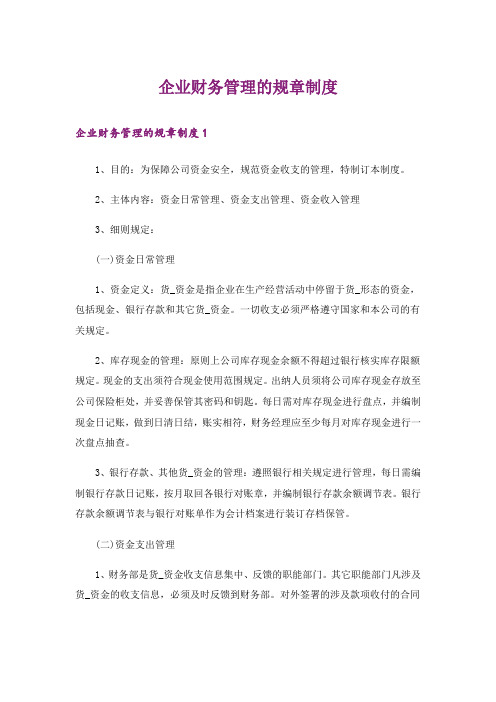 企业财务管理的规章制度

企业财务管理的规章制度 1

1、目的：为保障公司资金安全，规范资金收支的管理，特制订本制度。

2、主体内容：资金日常管理、资金支出管理、资金收入管理

3、细则规定：

(一)资金日常管理

1、资金定义：货_资金是指企业在生产经营活动中停留于货_形态的资金，包括现金、银行存款和其它货_资金。一切收支必须严格遵守国家和本公司的有关规定。

2、库存现金的管理：原则上公司库存现金余额不得超过银行核实库存限额规定。现金的支出须符合现金使用范围规定。出纳人员须将公司库存现金存放至公司保险柜处，并妥善保管其密码和钥匙。每日需对库存现金进行盘点，并编制现金日记账，做到日清日结，账实相符，财务经理应至少每月对库存现金进行一次盘点抽查。

3、银行存款、其他货_资金的管理：遵照银行相关规定进行管理，每日需编制银行存款日记账，按月取回各银行对账章，并编制银行存款余额调节表。银行存款余额调节表与银行对账单作为会计档案进行装订存档保管。

(二)资金支出管理

1、财务部是货_资金收支信息集中、反馈的职能部门。其它职能部门凡涉及货_资金的收支信息，必须及时反馈到财务部。对外签署的涉及款项收付的合同